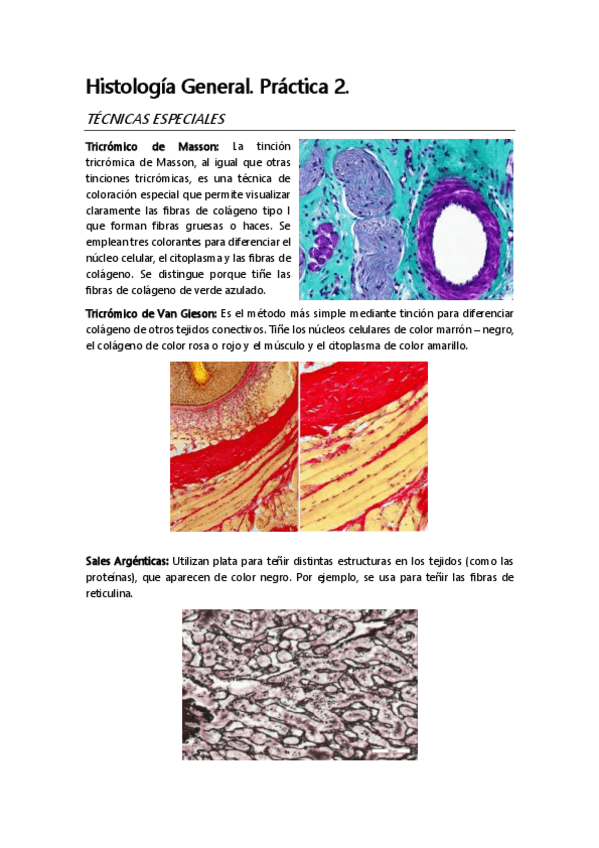 Histología General. Práctica 2.

TÉCNICAS ESPECIALES

Tricrómico de Masson: La tinción tricrómica de Masson, al igual que otras tinciones tricrómicas, es una técnica de coloración especial que permite visualizar claramente las fibras de colágeno tipo I que forman fibras gruesas o haces. Se emplean tres colorantes para diferenciar el núcleo celular, el citoplasma y las fibras de colágeno. Se distingue porque tiñe las fibras de colágeno de verde azulado.

Tricrómico de Van Gieson: Es el método más simple mediante tinción para diferenciar colágeno de otros tejidos conectivos. Tiñe los núcleos celulares de color marrón – negro, el colágeno de color rosa o rojo y el músculo y el citoplasma de color amarillo.

Sales Argénticas: Utilizan plata para teñir distintas estructuras en los tejidos (como las proteínas), que aparecen de color negro. Por ejemplo, se usa para teñir las fibras de reticulina.